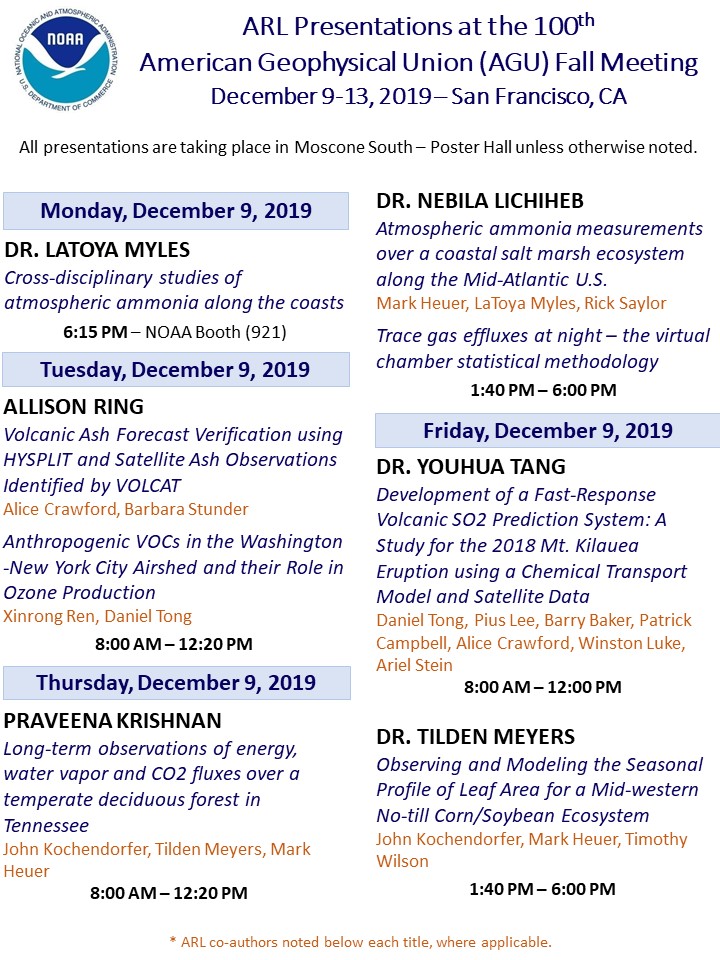 NATIONAL OCEANIC AND ATMOSPHERIC ADMINISTRATION
NOAA
U.S. DEPARTMENT OF COMMERCE

ARL Presentations at the 100$^{th}$ American Geophysical Union (AGU) Fall Meeting
December 9-13, 2019 – San Francisco, CA

All presentations are taking place in Moscone South – Poster Hall unless otherwise noted.

Monday, December 9, 2019

DR. LATOYA MYLES
Cross-disciplinary studies of atmospheric ammonia along the coasts
6:15 PM – NOAA Booth (921)

Tuesday, December 9, 2019

ALLISON RING
Volcanic Ash Forecast Verification using HYSPLIT and Satellite Ash Observations Identified by VOLCAT
Alice Crawford, Barbara Stunder

Anthropogenic VOCs in the Washington -New York City Airshed and their Role in Ozone Production
Xinrong Ren, Daniel Tong
8:00 AM – 12:20 PM

Thursday, December 9, 2019

PRAVEENA KRISHNAN
Long-term observations of energy, water vapor and CO2 fluxes over a temperate deciduous forest in Tennessee
John Kochendorfer, Tilden Meyers, Mark Heuer
8:00 AM – 12:20 PM

DR. NEBILA LICHIHEB
Atmospheric ammonia measurements over a coastal salt marsh ecosystem along the Mid-Atlantic U.S.
Mark Heuer, LaToya Myles, Rick Saylor

Trace gas effluxes at night – the virtual chamber statistical methodology
1:40 PM – 6:00 PM

Friday, December 9, 2019

DR. YOUHUA TANG
Development of a Fast-Response Volcanic SO2 Prediction System: A Study for the 2018 Mt. Kilauea Eruption using a Chemical Transport Model and Satellite Data
Daniel Tong, Pius Lee, Barry Baker, Patrick Campbell, Alice Crawford, Winston Luke, Ariel Stein
8:00 AM – 12:00 PM

DR. TILDEN MEYERS
Observing and Modeling the Seasonal Profile of Leaf Area for a Mid-western No-till Corn/Soybean Ecosystem
John Kochendorfer, Mark Heuer, Timothy Wilson
1:40 PM – 6:00 PM

* ARL co-authors noted below each title, where applicable.